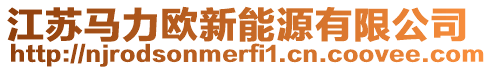 江苏马力欧新能源有限公司
http://njrodsonmerfi1.cn.coovee.com